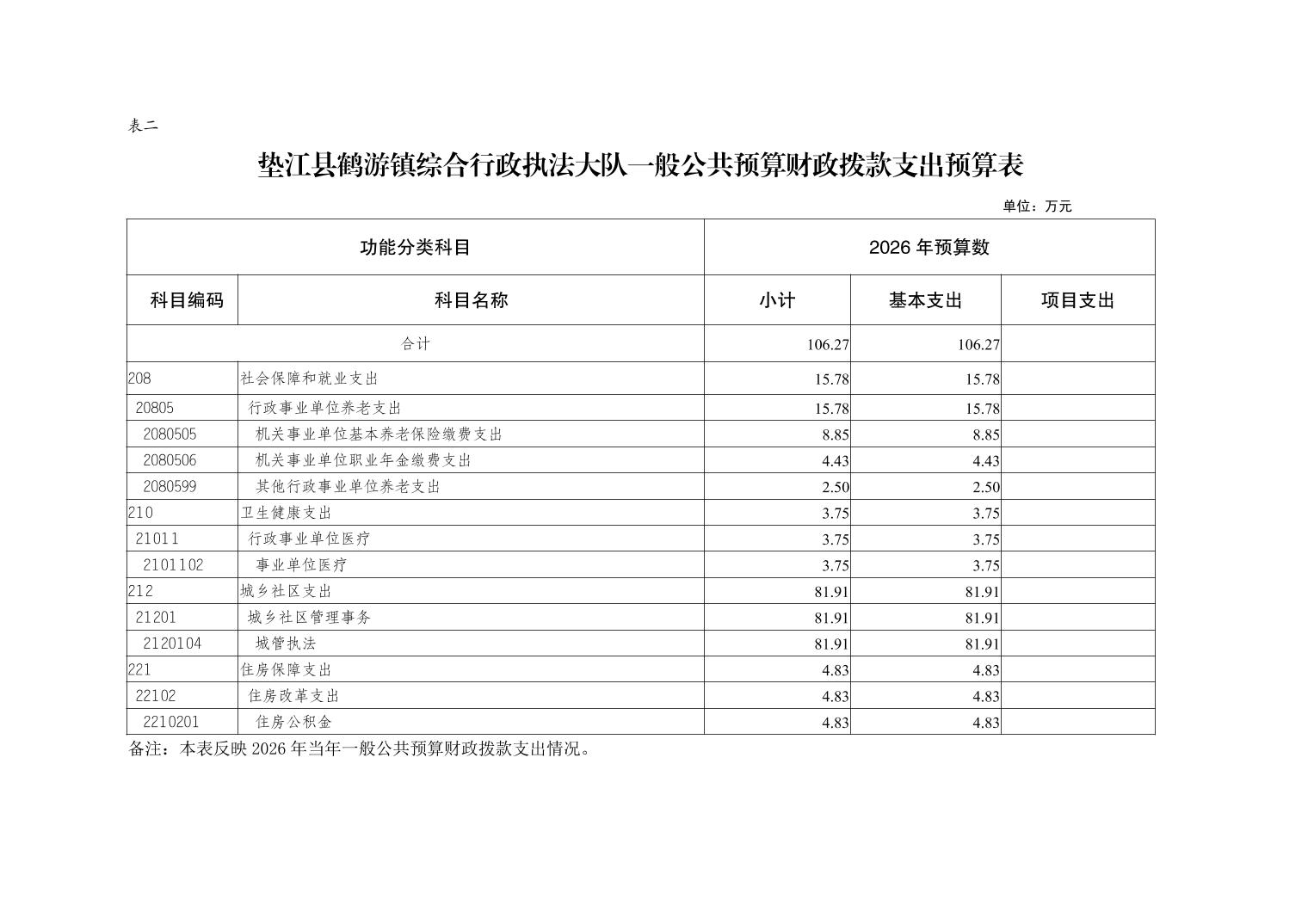 表二

垫江县鹤游镇综合行政执法大队一般公共预算财政拨款支出预算表

单位：万元

| 功能分类科目 | | 2026 年预算数 | | |
|---|---|---|---|---|
| 科目编码 | 科目名称 | 小计 | 基本支出 | 项目支出 |
| 合计 | | 106.27 | 106.27 | |
| 208 | 社会保障和就业支出 | 15.78 | 15.78 | |
| 20805 | 行政事业单位养老支出 | 15.78 | 15.78 | |
| 2080505 | 机关事业单位基本养老保险缴费支出 | 8.85 | 8.85 | |
| 2080506 | 机关事业单位职业年金缴费支出 | 4.43 | 4.43 | |
| 2080599 | 其他行政事业单位养老支出 | 2.50 | 2.50 | |
| 210 | 卫生健康支出 | 3.75 | 3.75 | |
| 21011 | 行政事业单位医疗 | 3.75 | 3.75 | |
| 2101102 | 事业单位医疗 | 3.75 | 3.75 | |
| 212 | 城乡社区支出 | 81.91 | 81.91 | |
| 21201 | 城乡社区管理事务 | 81.91 | 81.91 | |
| 2120104 | 城管执法 | 81.91 | 81.91 | |
| 221 | 住房保障支出 | 4.83 | 4.83 | |
| 22102 | 住房改革支出 | 4.83 | 4.83 | |
| 2210201 | 住房公积金 | 4.83 | 4.83 | |

备注：本表反映 2026 年当年一般公共预算财政拨款支出情况。